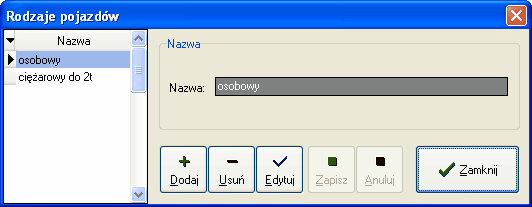 Rodzaje pojazdów

Nazwa
osobowy
ciężarowy do 2t

Nazwa

Nazwa: osobowy

Dodaj
Usuń
Edytuj
Zapisz
Anuluj
Zamknij